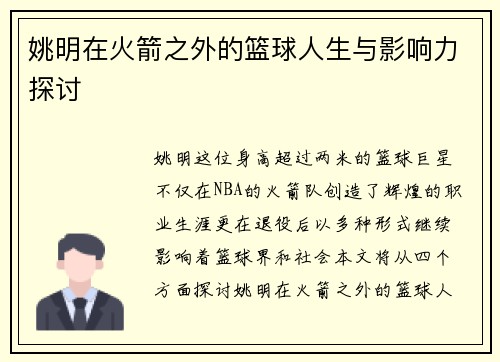 姚明在火箭之外的篮球人生与影响力探讨

姚明这位身高超过两米的篮球巨星不仅在NBA的火箭队创造了辉煌的职业生涯更在退役后以多种形式继续影响着篮球界和社会本文将从四个方面探讨姚明在火箭之外的篮球人